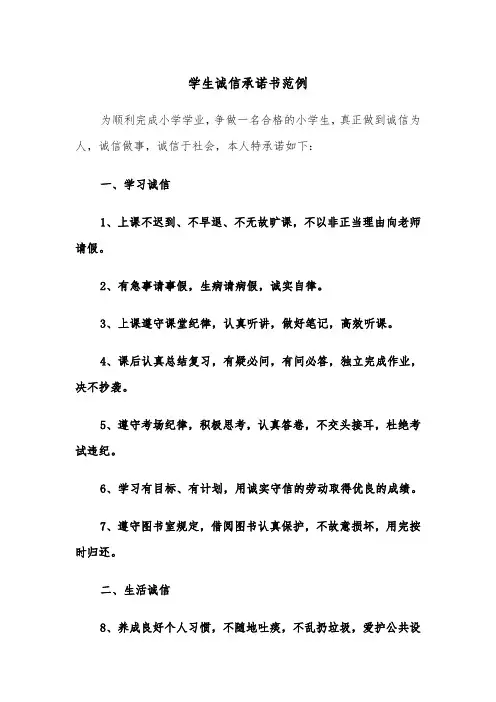 学生诚信承诺书范例

为顺利完成小学学业，争做一名合格的小学生，真正做到诚信为人，诚信做事，诚信于社会，本人特承诺如下：

一、学习诚信

1、上课不迟到、不早退、不无故旷课，不以非正当理由向老师请假。

2、有急事请事假，生病请病假，诚实自律。

3、上课遵守课堂纪律，认真听讲，做好笔记，高效听课。

4、课后认真总结复习，有疑必问，有问必答，独立完成作业，决不抄袭。

5、遵守考场纪律，积极思考，认真答卷，不交头接耳，杜绝考试违纪。

6、学习有目标、有计划，用诚实守信的劳动取得优良的成绩。

7、遵守图书室规定，借阅图书认真保护，不故意损坏，用完按时归还。

二、生活诚信

8、养成良好个人习惯，不随地吐痰，不乱扔垃圾，爱护公共设